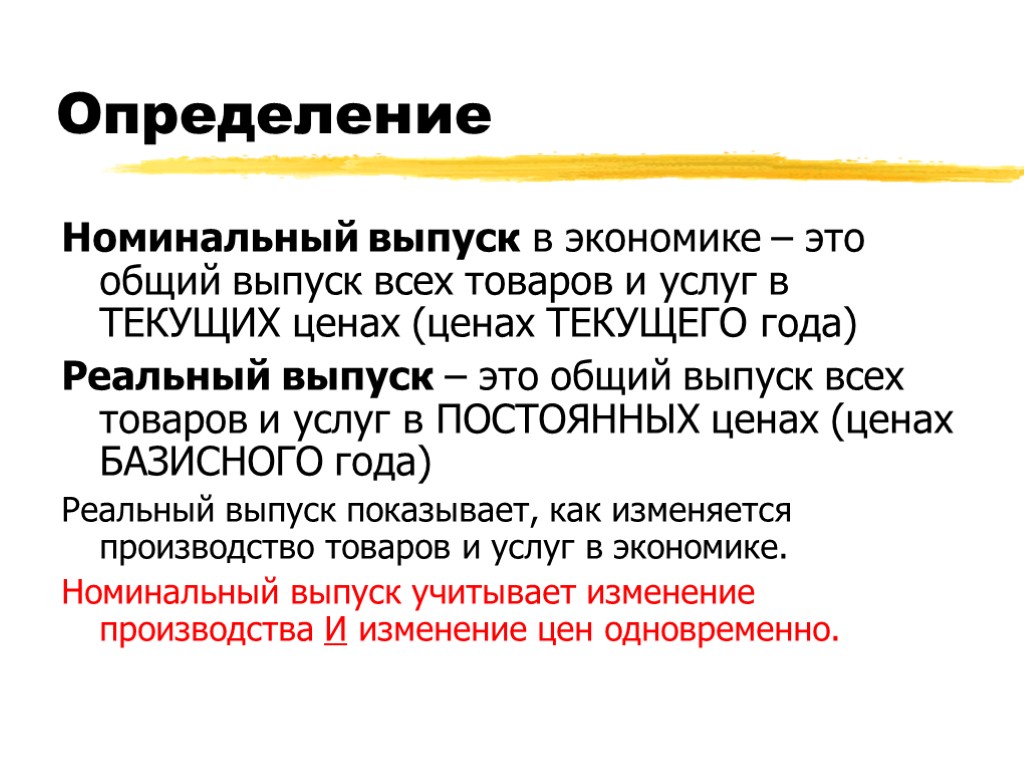 Определение

Номинальный выпуск в экономике – это общий выпуск всех товаров и услуг в ТЕКУЩИХ ценах (ценах ТЕКУЩЕГО года)

Реальный выпуск – это общий выпуск всех товаров и услуг в ПОСТОЯННЫХ ценах (ценах БАЗИСНОГО года)

Реальный выпуск показывает, как изменяется производство товаров и услуг в экономике.

Номинальный выпуск учитывает изменение производства И изменение цен одновременно.